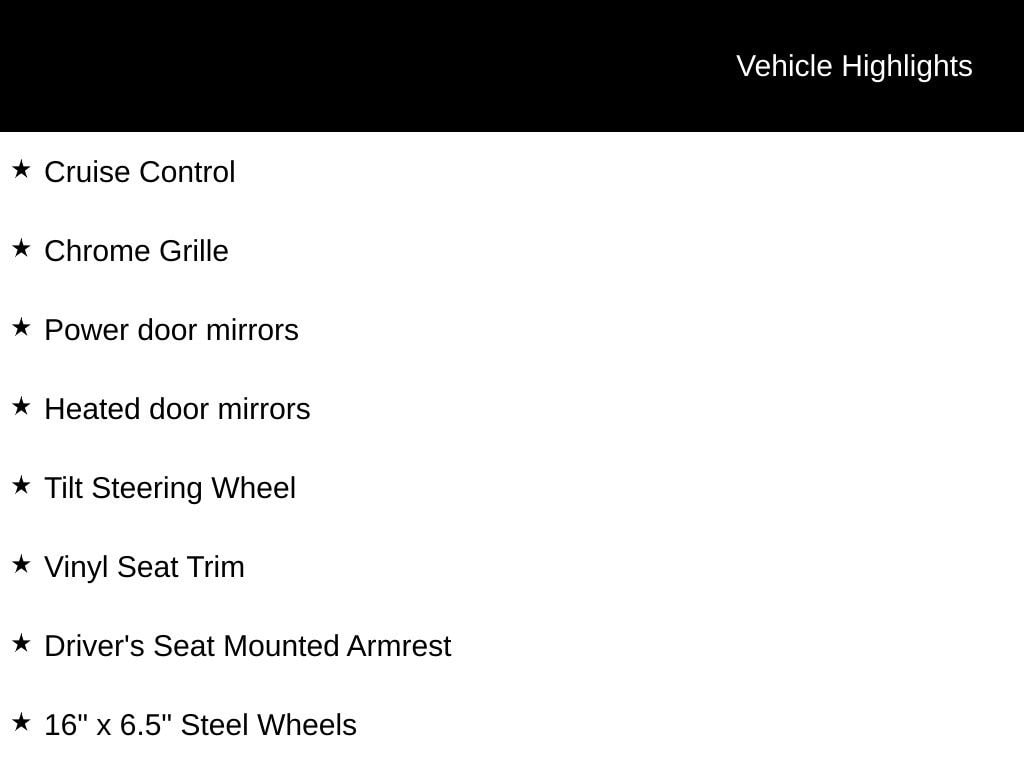 Vehicle Highlights

★ Cruise Control

★ Chrome Grille

★ Power door mirrors

★ Heated door mirrors

★ Tilt Steering Wheel

★ Vinyl Seat Trim

★ Driver's Seat Mounted Armrest

★ 16" x 6.5" Steel Wheels